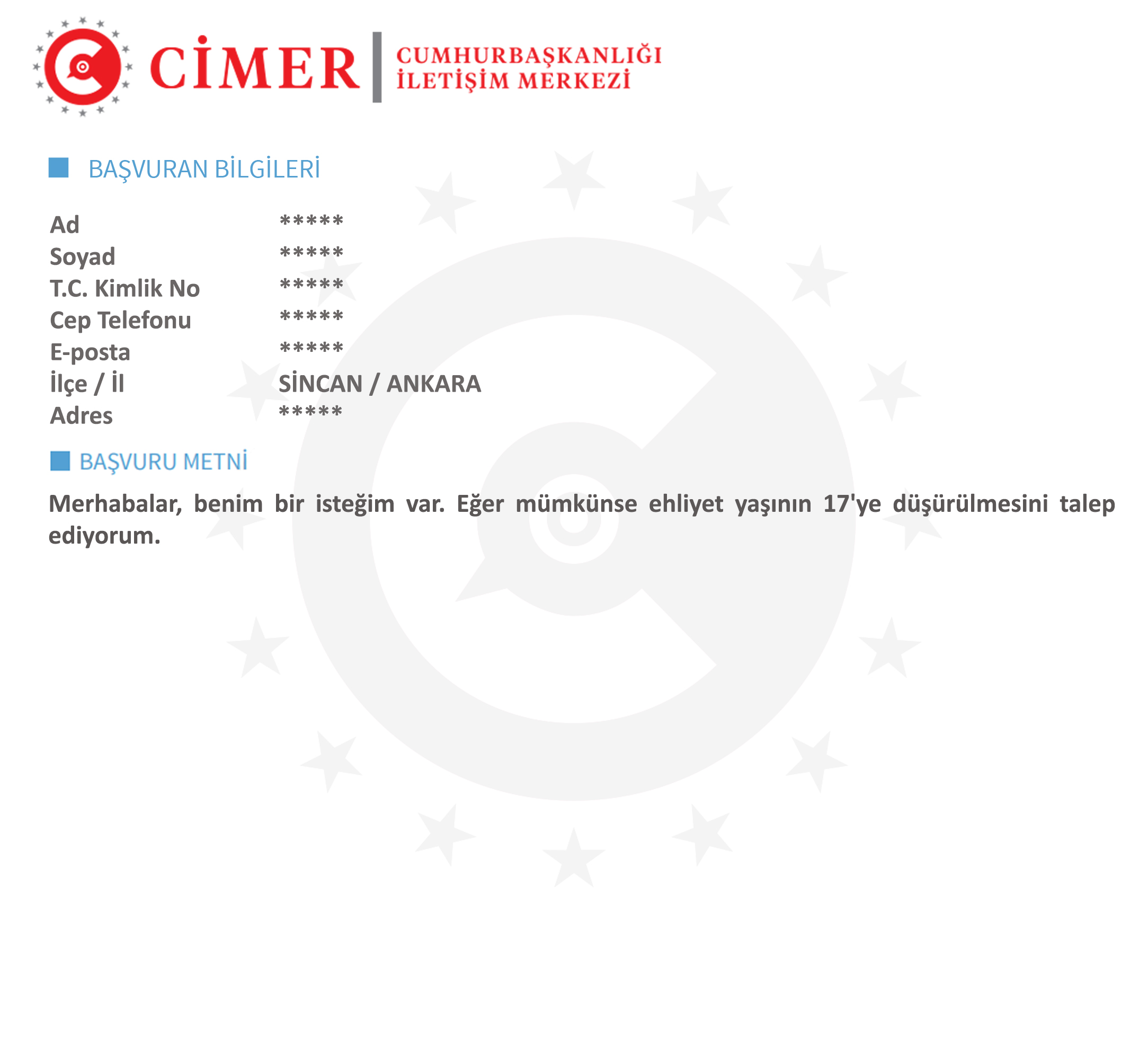 CİMER
CUMHURBAŞKANLIĞI
İLETİŞİM MERKEZİ

BAŞVURAN BİLGİLERİ

Ad *****
Soyad *****
T.C. Kimlik No *****
Cep Telefonu *****
E-posta *****
İlçe / İl SİNCAN / ANKARA
Adres *****

BAŞVURU METNİ

Merhabalar, benim bir isteğim var. Eğer mümkünse ehliyet yaşının 17'ye düşürülmesini talep ediyorum.